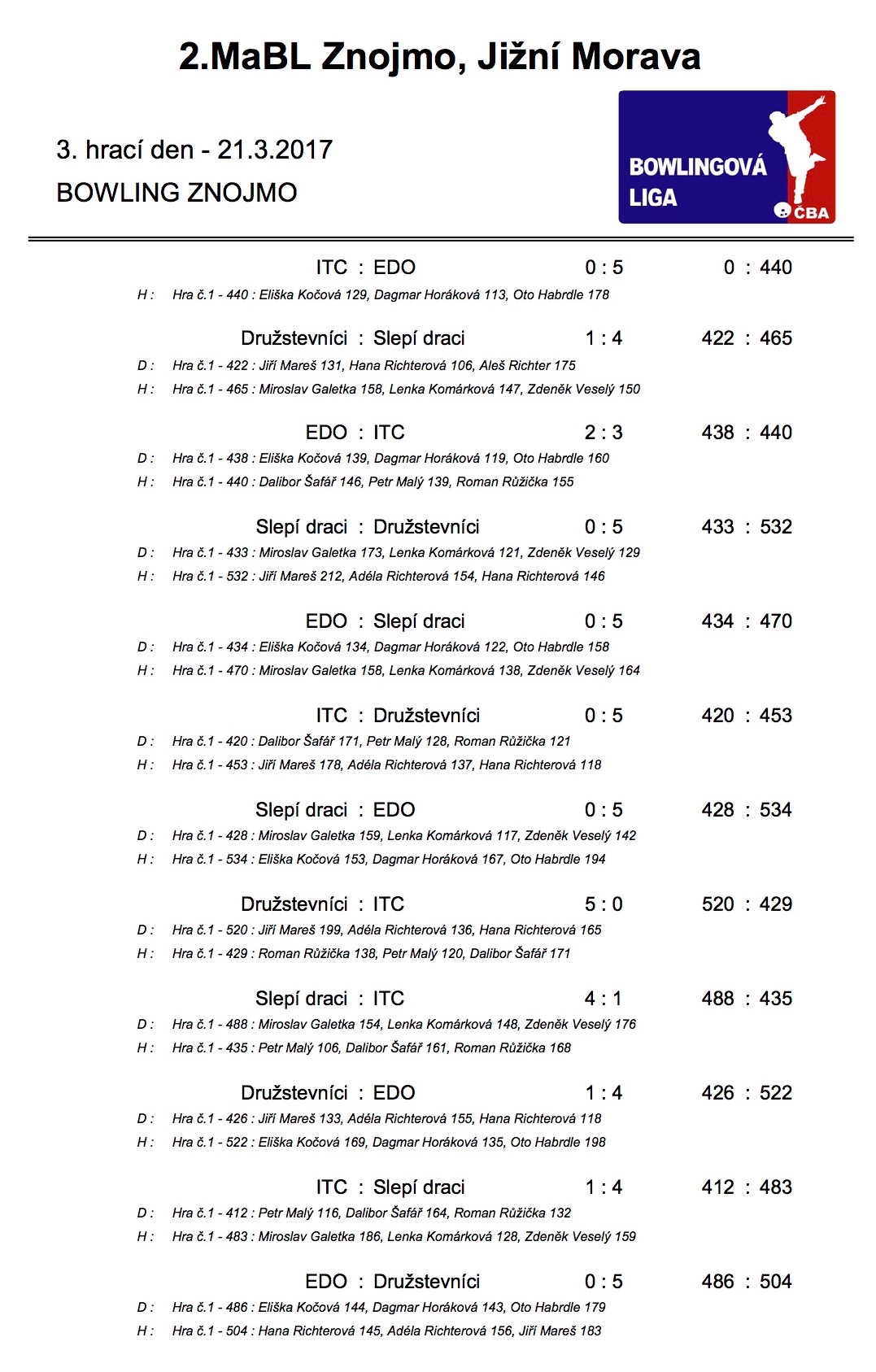 2.MaBL Znojmo, Jižní Morava

3. hrací den - 21.3.2017

BOWLING ZNOJMO

BOWLINGOVÁ LIGA

ČBA

ITC : EDO 0 : 5 0 : 440

H : Hra č.1 - 440 : Eliška Kočová 129, Dagmar Horáková 113, Oto Habrdle 178

Družstevníci : Slepí draci 1 : 4 422 : 465

D : Hra č.1 - 422 : Jiří Mareš 131, Hana Richterová 106, Aleš Richter 175

H : Hra č.1 - 465 : Miroslav Galetka 158, Lenka Komárková 147, Zdeněk Veselý 150

EDO : ITC 2 : 3 438 : 440

D : Hra č.1 - 438 : Eliška Kočová 139, Dagmar Horáková 119, Oto Habrdle 160

H : Hra č.1 - 440 : Dalibor Šafář 146, Petr Malý 139, Roman Růžička 155

Slepí draci : Družstevníci 0 : 5 433 : 532

D : Hra č.1 - 433 : Miroslav Galetka 173, Lenka Komárková 121, Zdeněk Veselý 129

H : Hra č.1 - 532 : Jiří Mareš 212, Adéla Richterová 154, Hana Richterová 146

EDO : Slepí draci 0 : 5 434 : 470

D : Hra č.1 - 434 : Eliška Kočová 134, Dagmar Horáková 122, Oto Habrdle 158

H : Hra č.1 - 470 : Miroslav Galetka 158, Lenka Komárková 138, Zdeněk Veselý 164

ITC : Družstevníci 0 : 5 420 : 453

D : Hra č.1 - 420 : Dalibor Šafář 171, Petr Malý 128, Roman Růžička 121

H : Hra č.1 - 453 : Jiří Mareš 178, Adéla Richterová 137, Hana Richterová 118

Slepí draci : EDO 0 : 5 428 : 534

D : Hra č.1 - 428 : Miroslav Galetka 159, Lenka Komárková 117, Zdeněk Veselý 142

H : Hra č.1 - 534 : Eliška Kočová 153, Dagmar Horáková 167, Oto Habrdle 194

Družstevníci : ITC 5 : 0 520 : 429

D : Hra č.1 - 520 : Jiří Mareš 199, Adéla Richterová 136, Hana Richterová 165

H : Hra č.1 - 429 : Roman Růžička 138, Petr Malý 120, Dalibor Šafář 171

Slepí draci : ITC 4 : 1 488 : 435

D : Hra č.1 - 488 : Miroslav Galetka 154, Lenka Komárková 148, Zdeněk Veselý 176

H : Hra č.1 - 435 : Petr Malý 106, Dalibor Šafář 161, Roman Růžička 168

Družstevníci : EDO 1 : 4 426 : 522

D : Hra č.1 - 426 : Jiří Mareš 133, Adéla Richterová 155, Hana Richterová 118

H : Hra č.1 - 522 : Eliška Kočová 169, Dagmar Horáková 135, Oto Habrdle 198

ITC : Slepí draci 1 : 4 412 : 483

D : Hra č.1 - 412 : Petr Malý 116, Dalibor Šafář 164, Roman Růžička 132

H : Hra č.1 - 483 : Miroslav Galetka 186, Lenka Komárková 128, Zdeněk Veselý 159

EDO : Družstevníci 0 : 5 486 : 504

D : Hra č.1 - 486 : Eliška Kočová 144, Dagmar Horáková 143, Oto Habrdle 179

H : Hra č.1 - 504 : Hana Richterová 145, Adéla Richterová 156, Jiří Mareš 183